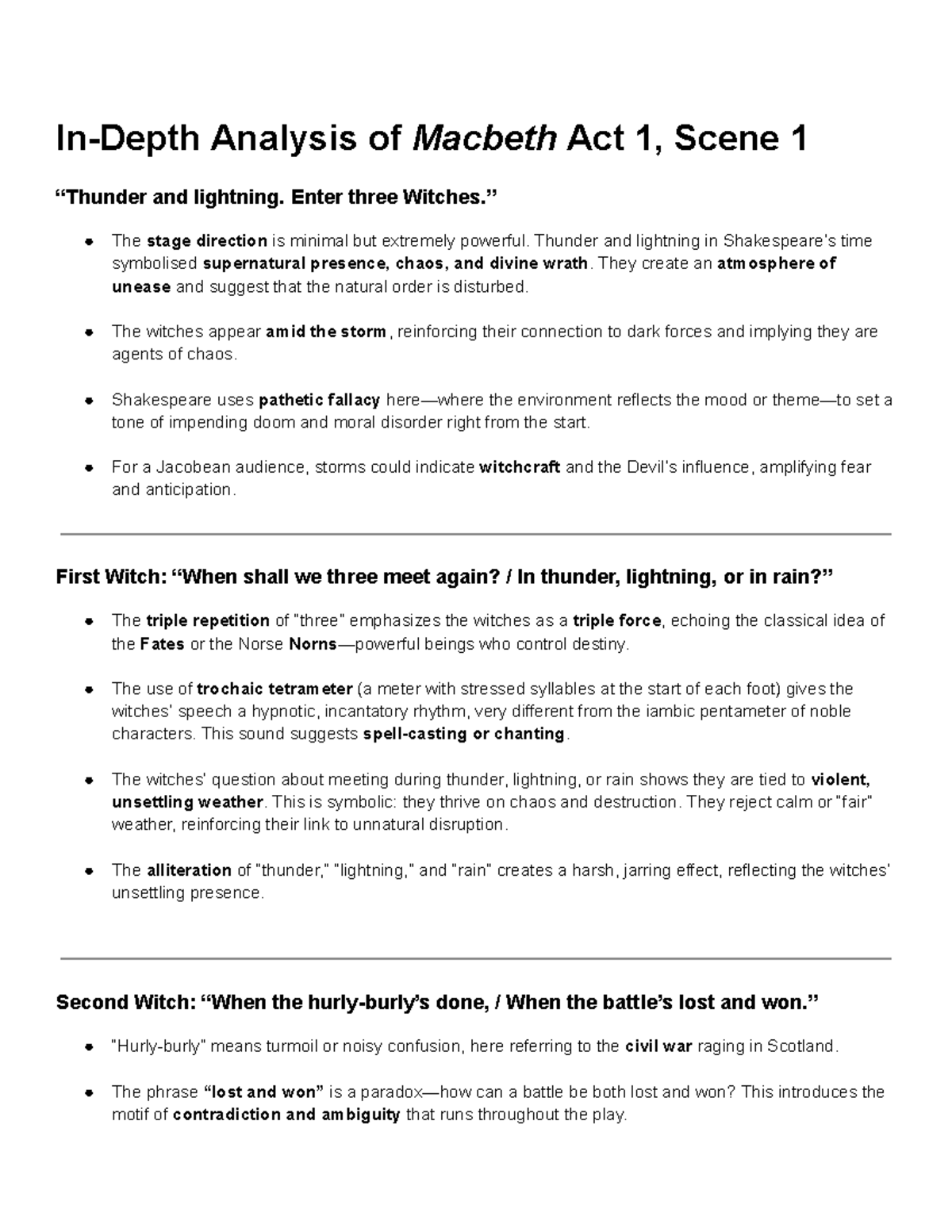 In-Depth Analysis of Macbeth Act 1, Scene 1

"Thunder and lightning. Enter three Witches."

• The stage direction is minimal but extremely powerful. Thunder and lightning in Shakespeare's time symbolised supernatural presence, chaos, and divine wrath. They create an atmosphere of unease and suggest that the natural order is disturbed.

• The witches appear amid the storm, reinforcing their connection to dark forces and implying they are agents of chaos.

• Shakespeare uses pathetic fallacy here—where the environment reflects the mood or theme—to set a tone of impending doom and moral disorder right from the start.

• For a Jacobean audience, storms could indicate witchcraft and the Devil's influence, amplifying fear and anticipation.

First Witch: "When shall we three meet again? / In thunder, lightning, or in rain?"

• The triple repetition of "three" emphasizes the witches as a triple force, echoing the classical idea of the Fates or the Norse Norns—powerful beings who control destiny.

• The use of trochaic tetrameter (a meter with stressed syllables at the start of each foot) gives the witches' speech a hypnotic, incantatory rhythm, very different from the iambic pentameter of noble characters. This sound suggests spell-casting or chanting.

• The witches' question about meeting during thunder, lightning, or rain shows they are tied to violent, unsettling weather. This is symbolic: they thrive on chaos and destruction. They reject calm or "fair" weather, reinforcing their link to unnatural disruption.

• The alliteration of "thunder," "lightning," and "rain" creates a harsh, jarring effect, reflecting the witches' unsettling presence.

Second Witch: "When the hurly-burly's done, / When the battle's lost and won."

• "Hurly-burly" means turmoil or noisy confusion, here referring to the civil war raging in Scotland.

• The phrase "lost and won" is a paradox—how can a battle be both lost and won? This introduces the motif of contradiction and ambiguity that runs throughout the play.